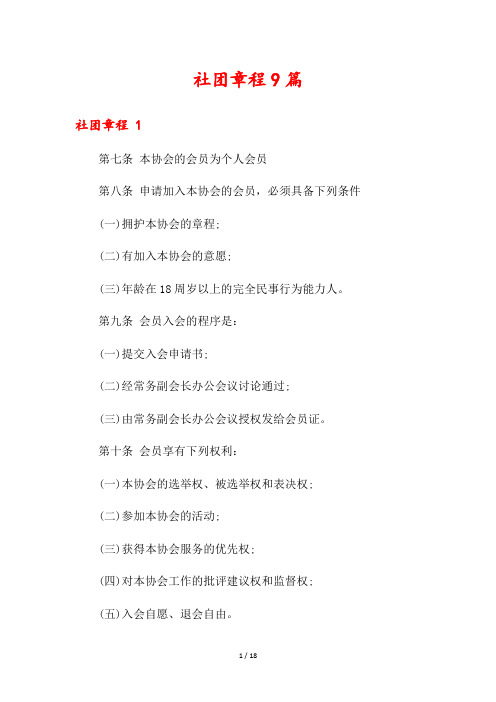 社团章程9篇

社团章程 1

第七条 本协会的会员为个人会员

第八条 申请加入本协会的会员，必须具备下列条件

(一)拥护本协会的章程;

(二)有加入本协会的意愿;

(三)年龄在18周岁以上的完全民事行为能力人。

第九条 会员入会的程序是：

(一)提交入会申请书;

(二)经常务副会长办公会议讨论通过;

(三)由常务副会长办公会议授权发给会员证。

第十条 会员享有下列权利：

(一)本协会的选举权、被选举权和表决权;

(二)参加本协会的活动;

(三)获得本协会服务的优先权;

(四)对本协会工作的批评建议权和监督权;

(五)入会自愿、退会自由。

1 / 18